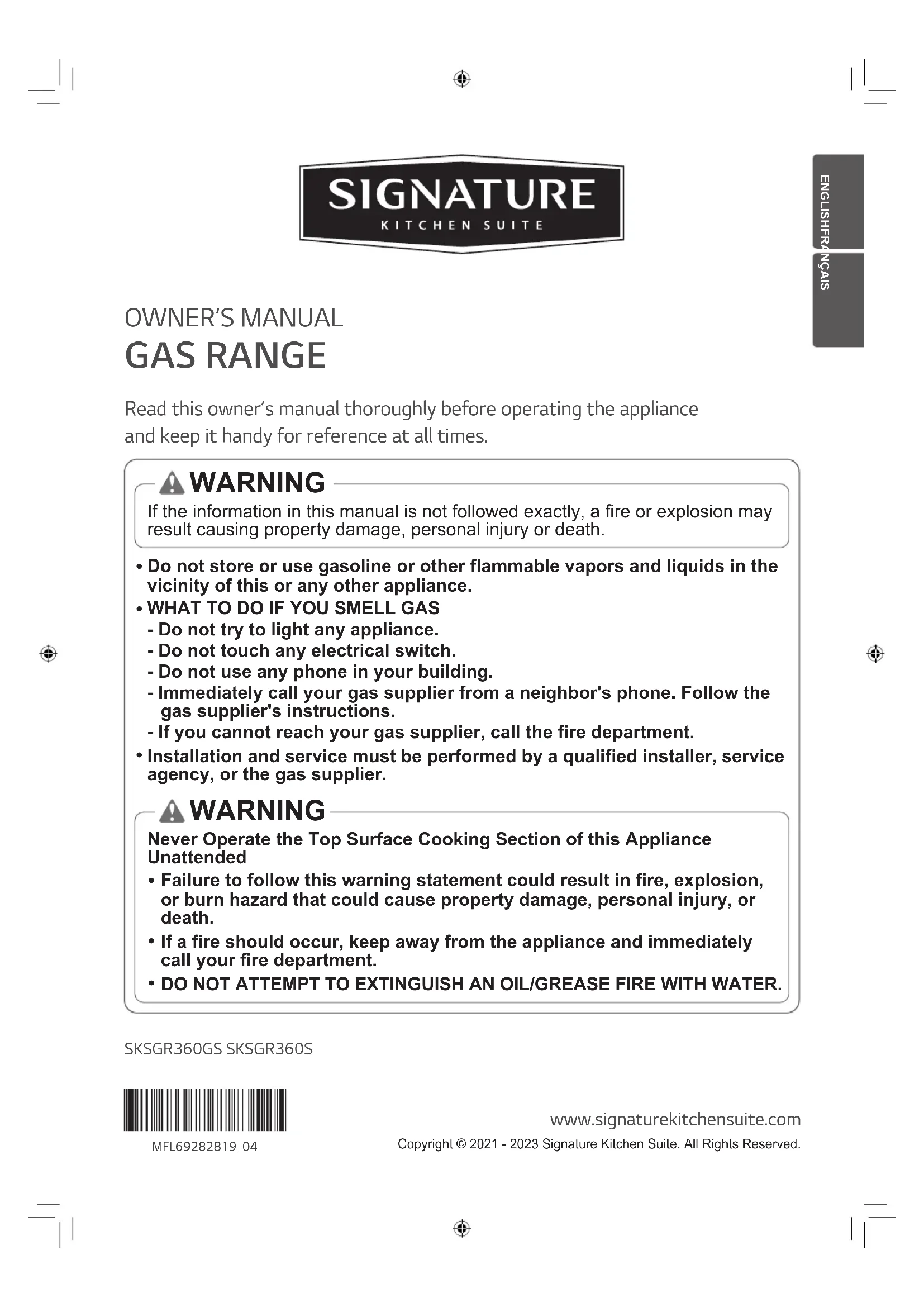 SIGNATURE
KITCHEN SUITE

ENGLISH
FRANÇAIS

OWNER'S MANUAL
GAS RANGE

Read this owner's manual thoroughly before operating the appliance and keep it handy for reference at all times.

WARNING
If the information in this manual is not followed exactly, a fire or explosion may result causing property damage, personal injury or death.

• Do not store or use gasoline or other flammable vapors and liquids in the vicinity of this or any other appliance.
• WHAT TO DO IF YOU SMELL GAS
- Do not try to light any appliance.
- Do not touch any electrical switch.
- Do not use any phone in your building.
- Immediately call your gas supplier from a neighbor's phone. Follow the gas supplier's instructions.
- If you cannot reach your gas supplier, call the fire department.
• Installation and service must be performed by a qualified installer, service agency, or the gas supplier.

WARNING
Never Operate the Top Surface Cooking Section of this Appliance Unattended
• Failure to follow this warning statement could result in fire, explosion, or burn hazard that could cause property damage, personal injury, or death.
• If a fire should occur, keep away from the appliance and immediately call your fire department.
• DO NOT ATTEMPT TO EXTINGUISH AN OIL/GREASE FIRE WITH WATER.

SKSGR360GS SKSGR360S

MFL69282819_04

www.signaturekitchensuite.com
Copyright © 2021 - 2023 Signature Kitchen Suite. All Rights Reserved.